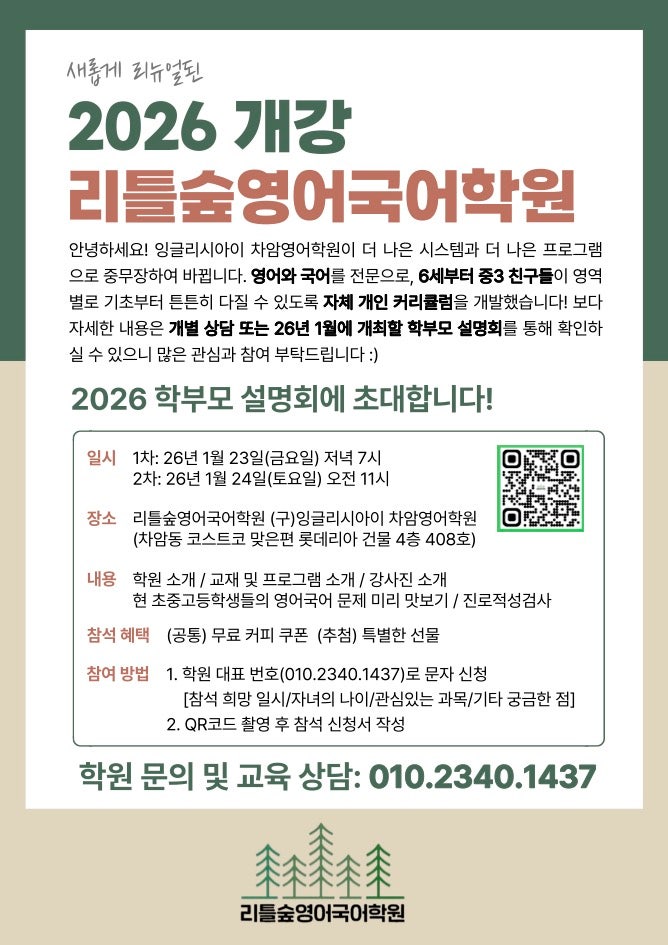 새롭게 리뉴얼된

2026 개강
리틀숲영어국어학원

안녕하세요! 잉글리시아이 차암영어학원이 더 나은 시스템과 더 나은 프로그램으로 중무장하여 바뀝니다. 영어와 국어를 전문으로, 6세부터 중3 친구들이 영역별로 기초부터 튼튼히 다질 수 있도록 자체 개인 커리큘럼을 개발했습니다! 보다 자세한 내용은 개별 상담 또는 26년 1월에 개최할 학부모 설명회를 통해 확인하실 수 있으니 많은 관심과 참여 부탁드립니다 :)

2026 학부모 설명회에 초대합니다!

일시 1차: 26년 1월 23일(금요일) 저녁 7시
2차: 26년 1월 24일(토요일) 오전 11시

장소 리틀숲영어국어학원 (구)잉글리시아이 차암영어학원
(차암동 코스트코 맞은편 롯데리아 건물 4층 408호)

내용 학원 소개 / 교재 및 프로그램 소개 / 강사진 소개
현 초중고등학생들의 영어국어 문제 미리 맛보기 / 진로적성검사

참석 혜택 (공통) 무료 커피 쿠폰 (추첨) 특별한 선물

참여 방법 1. 학원 대표 번호(010.2340.1437)로 문자 신청
[참석 희망 일시/자녀의 나이/관심있는 과목/기타 궁금한 점]
2. QR코드 촬영 후 참석 신청서 작성

학원 문의 및 교육 상담: 010.2340.1437

리틀숲영어국어학원